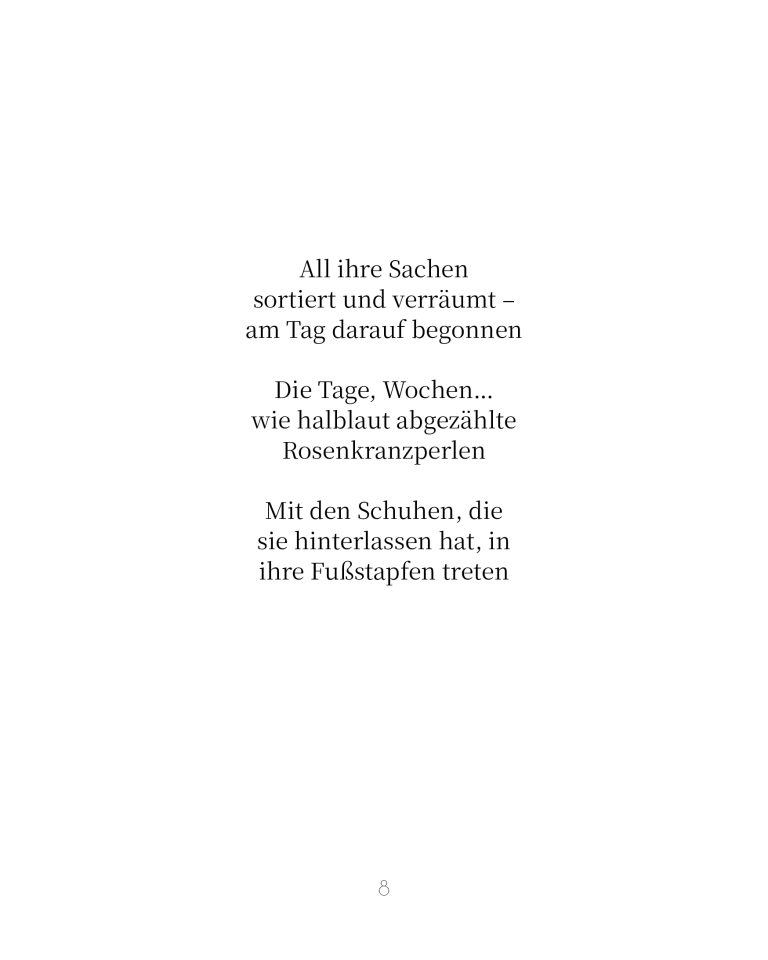 All ihre Sachen
sortiert und verräumt –
am Tag darauf begonnen

Die Tage, Wochen...
wie halblaut abgezählte
Rosenkranzperlen

Mit den Schuhen, die
sie hinterlassen hat, in
ihre Fußstapfen treten

8